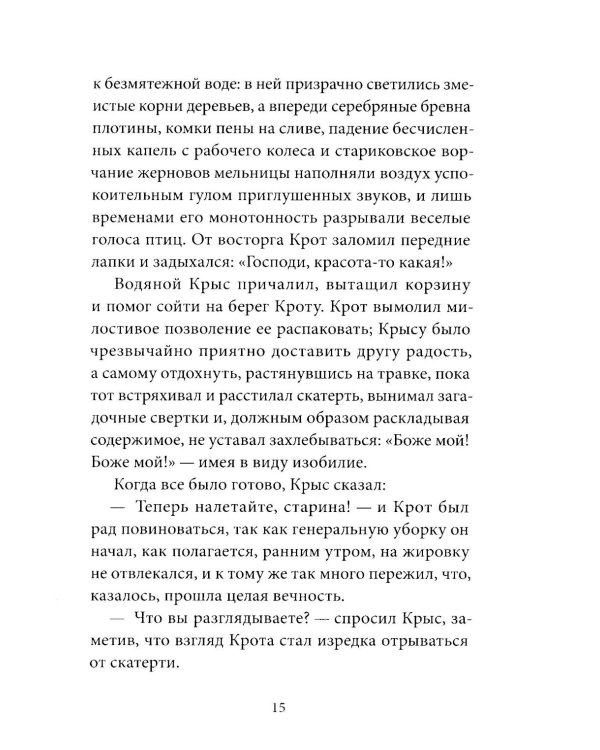 к безмятежной воде: в ней призрачно светились змеистые корни деревьев, а впереди серебряные бревна плотины, комки пены на сливе, падение бесчисленных капель с рабочего колеса и стариковское ворчание жерновов мельницы наполняли воздух успокоительным гулом приглушенных звуков, и лишь временами его монотонность разрывали веселые голоса птиц. От восторга Крот заломил передние лапки и задыхался: «Господи, красота-то какая!»

Водяной Крыс причалил, вытащил корзину и помог сойти на берег Кроту. Крот вымолил милостивое позволение ее распаковать; Крысу было чрезвычайно приятно доставить другу радость, а самому отдохнуть, растянувшись на травке, пока тот встряхивал и расстилал скатерть, вынимал загадочные свертки и, должным образом раскладывая содержимое, не уставал захлебываться: «Боже мой! Боже мой!» — имея в виду изобилие.

Когда все было готово, Крыс сказал:

— Теперь налетайте, старина! — и Крот был рад повиноваться, так как генеральную уборку он начал, как полагается, ранним утром, на жировку не отвлекался, и к тому же так много пережил, что, казалось, прошла целая вечность.

— Что вы разглядываете? — спросил Крыс, заметив, что взгляд Крота стал изредка отрываться от скатерти.

15